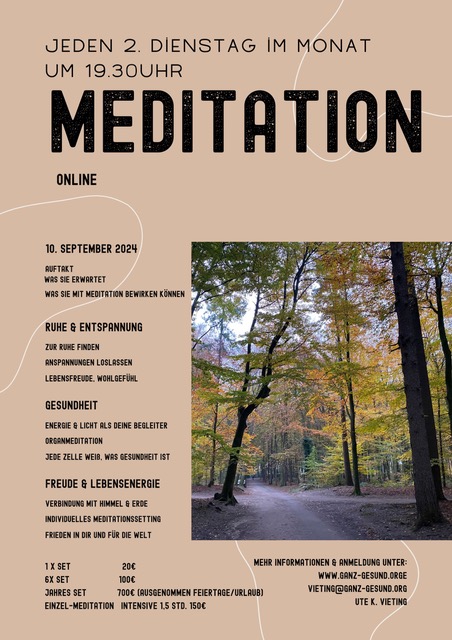 JEDEN 2. DIENSTAG IM MONAT
UM 19.30UHR

MEDITATION

ONLINE

10. SEPTEMBER 2024

AUFTAKT
WAS SIE ERWARTET
WAS SIE MIT MEDITATION BEWIRKEN KÖNNEN

RUHE & ENTSPANNUNG

ZUR RUHE FINDEN
ANSPANNUNGEN LOSLASSEN
LEBENSFREUDE, WOHLGEFÜHL

GESUNDHEIT

ENERGIE & LICHT ALS DEINE BEGLEITER
ORGANMEDITATION
JEDE ZELLE WEIß, WAS GESUNDHEIT IST

FREUDE & LEBENSENERGIE

VERBINDUNG MIT HIMMEL & ERDE
INDIVIDUELLES MEDITATIONSSETTING
FRIEDEN IN DIR UND FÜR DIE WELT

1 X SET 20€
6X SET 100€
JAHRES SET 700€ (AUSGENOMMEN FEIERTAGE/URLAUB)
EINZEL-MEDITATION INTENSIVE 1,5 STD. 150€

MEHR INFORMATIONEN & ANMELDUNG UNTER:
WWW.GANZ-GESUND.ORGE
VIETING@GANZ-GESUND.ORG
UTE K. VIETING